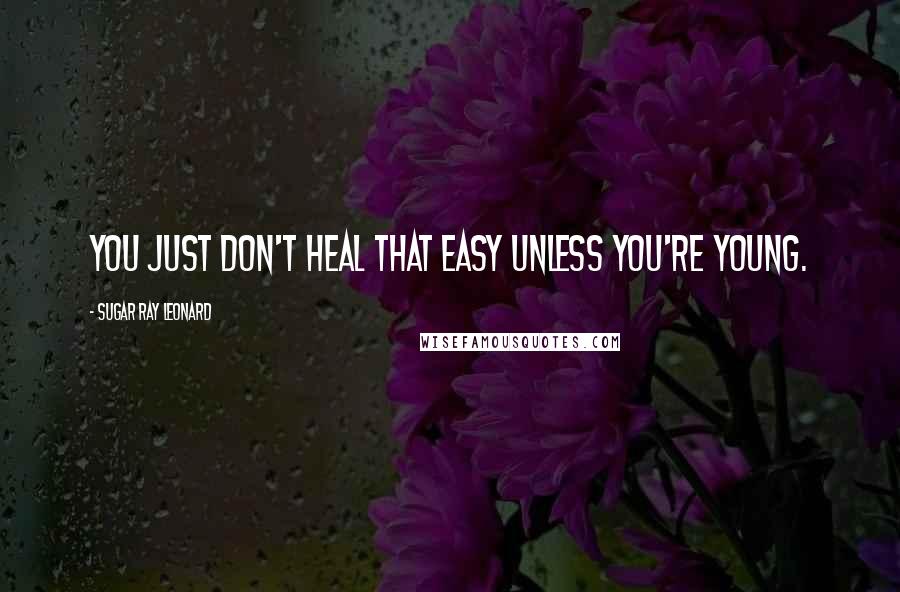 YOU JUST DON'T HEAL THAT EASY UNLESS YOU'RE YOUNG.

- SUGAR RAY LEONARD

WISEFAMOUSQUOTES.COM